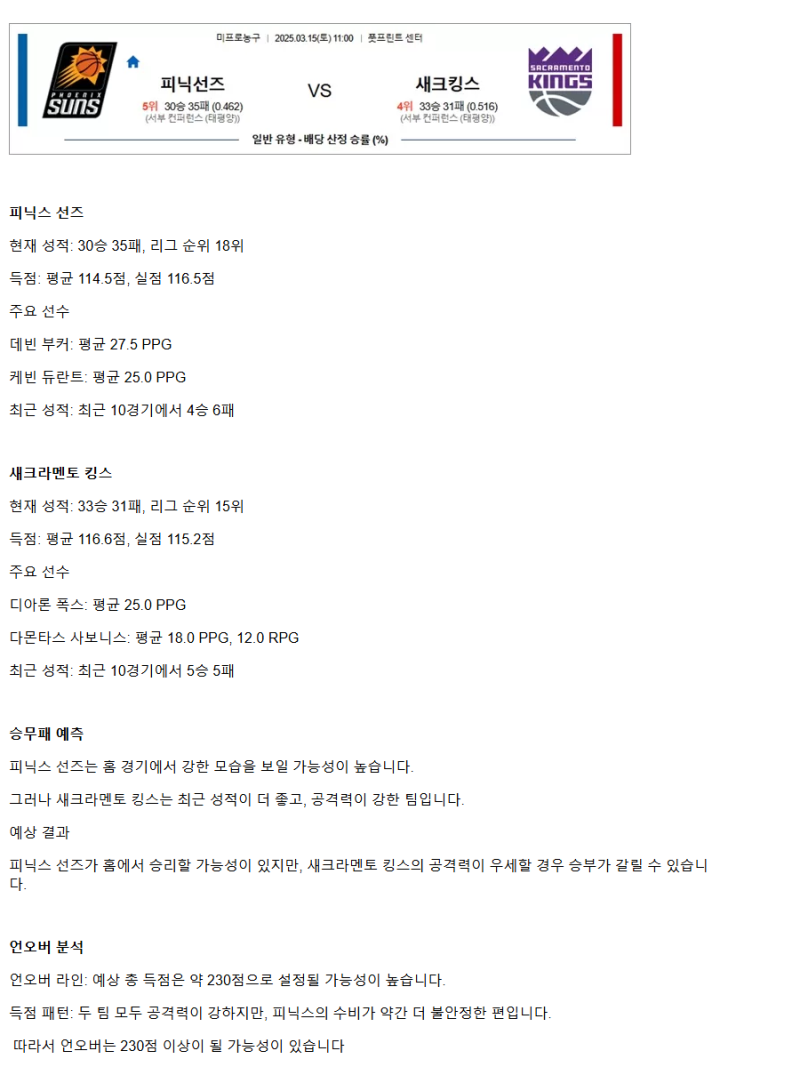 미프로농구 | 2025.03.15(토) 11:00 | 풋프린트 센터

PHOENIX SUNS

피닉선즈
5위 30승 35패 (0.462)
(서부 컨퍼런스 (태평양))

VS

새크킹스
4위 33승 31패 (0.516)
(서부 컨퍼런스 (태평양))

SACRAMENTO KINGS

일반 유형 • 배당 산정 승률 (%)

피닉스 선즈

현재 성적: 30승 35패, 리그 순위 18위

득점: 평균 114.5점, 실점 116.5점

주요 선수

데빈 부커: 평균 27.5 PPG

케빈 듀란트: 평균 25.0 PPG

최근 성적: 최근 10경기에서 4승 6패

새크라멘토 킹스

현재 성적: 33승 31패, 리그 순위 15위

득점: 평균 116.6점, 실점 115.2점

주요 선수

디아론 폭스: 평균 25.0 PPG

다몬타스 사보니스: 평균 18.0 PPG, 12.0 RPG

최근 성적: 최근 10경기에서 5승 5패

승무패 예측

피닉스 선즈는 홈 경기에서 강한 모습을 보일 가능성이 높습니다.

그러나 새크라멘토 킹스는 최근 성적이 더 좋고, 공격력이 강한 팀입니다.

예상 결과

피닉스 선즈가 홈에서 승리할 가능성이 있지만, 새크라멘토 킹스의 공격력이 우세할 경우 승부가 갈릴 수 있습니다.

언오버 분석

언오버 라인: 예상 총 득점은 약 230점으로 설정될 가능성이 높습니다.

득점 패턴: 두 팀 모두 공격력이 강하지만, 피닉스의 수비가 약간 더 불안정한 편입니다.

따라서 언오버는 230점 이상이 될 가능성이 있습니다